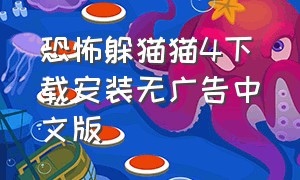 恐怖躲猫猫4下载安装无广告中文版